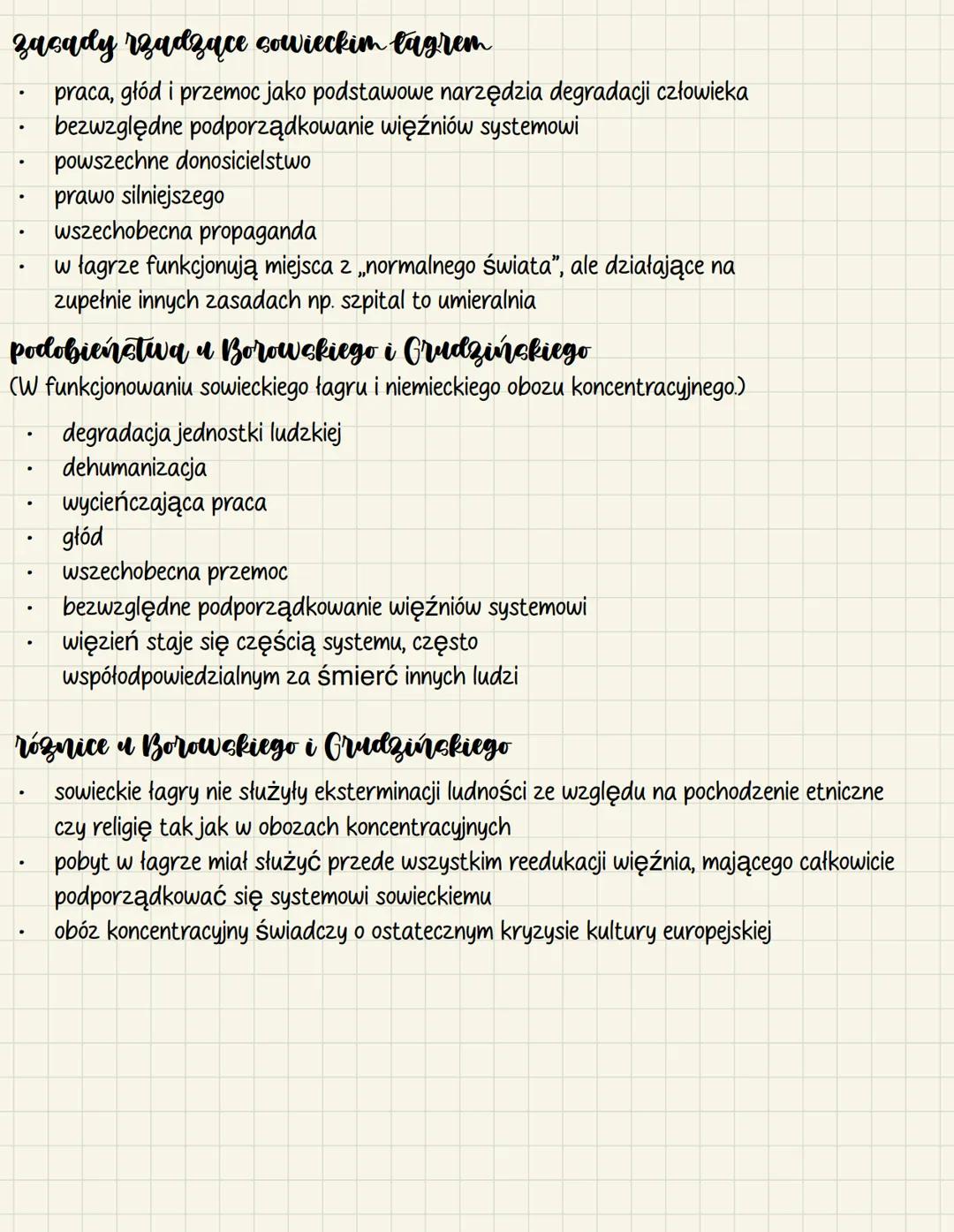 zasady rządzące sowieckim łagrem

• praca, głód i przemoc jako podstawowe narzędzia degradacji człowieka
• bezwzględne podporządkowanie więźniów systemowi
• powszechne donosicielstwo
• prawo silniejszego
• wszechobecna propaganda
• w łagrze funkcjonują miejsca z „normalnego świata", ale działające na zupełnie innych zasadach np. szpital to umieralnia

podobieństwa u Borowskiego i Grudzińskiego
(W funkcjonowaniu sowieckiego łagru i niemieckiego obozu koncentracyjnego.)

• degradacja jednostki ludzkiej
• dehumanizacja
• wycieńczająca praca
• głód
• wszechobecna przemoc
• bezwzględne podporządkowanie więźniów systemowi
• więzień staje się częścią systemu, często współodpowiedzialnym za śmierć innych ludzi

różnice u Borowskiego i Grudzińskiego

• sowieckie łagry nie służyły eksterminacji ludności ze względu na pochodzenie etniczne czy religię tak jak w obozach koncentracyjnych
• pobyt w łagrze miał służyć przede wszystkim reedukacji więźnia, mającego całkowicie podporządkować się systemowi sowieckiemu
• obóz koncentracyjny świadczy o ostatecznym kryzysie kultury europejskiej